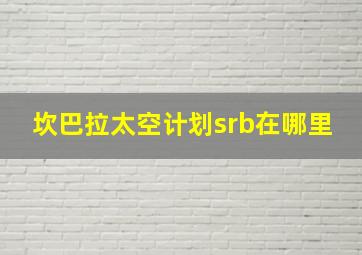 坎巴拉太空计划srb在哪里